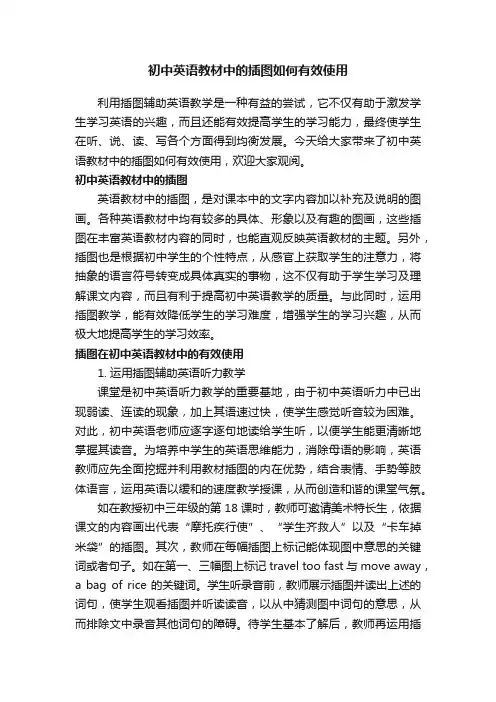 初中英语教材中的插图如何有效使用

利用插图辅助英语教学是一种有益的尝试，它不仅有助于激发学生学习英语的兴趣，而且还能有效提高学生的学习能力，最终使学生在听、说、读、写各个方面得到均衡发展。今天给大家带来了初中英语教材中的插图如何有效使用，欢迎大家观阅。

初中英语教材中的插图

英语教材中的插图，是对课本中的文字内容加以补充及说明的图画。各种英语教材中均有较多的具体、形象以及有趣的图画，这些插图在丰富英语教材内容的同时，也能直观反映英语教材的主题。另外，插图也是根据初中学生的个性特点，从感官上获取学生的注意力，将抽象的语言符号转变成具体真实的事物，这不仅有助于学生学习及理解课文内容，而且有利于提高初中英语教学的质量。与此同时，运用插图教学，能有效降低学生的学习难度，增强学生的学习兴趣，从而极大地提高学生的学习效率。

插图在初中英语教材中的有效使用

1. 运用插图辅助英语听力教学

课堂是初中英语听力教学的重要基地，由于初中英语听力中已出现弱读、连读的现象，加上其语速过快，使学生感觉听音较为困难。对此，初中英语老师应逐字逐句地读给学生听，以便学生能更清晰地掌握其读音。为培养中学生的英语思维能力，消除母语的影响，英语教师应先全面挖掘并利用教材插图的内在优势，结合表情、手势等肢体语言，运用英语以缓和的速度教学授课，从而创造和谐的课堂气氛。

如在教授初中三年级的第 18 课时，教师可邀请美术特长生，依据课文的内容画出代表“摩托疾行使”、“学生齐救人”以及“卡车掉米袋”的插图。其次，教师在每幅插图上标记能体现图中意思的关键词或者句子。如在第一、三幅图上标记 travel too fast 与 move away，a bag of rice 的关键词。学生听录音前，教师展示插图并读出上述的词句，使学生观看插图并听读读音，以从中猜测图中词句的意思，从而排除文中录音其他词句的障碍。待学生基本了解后，教师再运用插